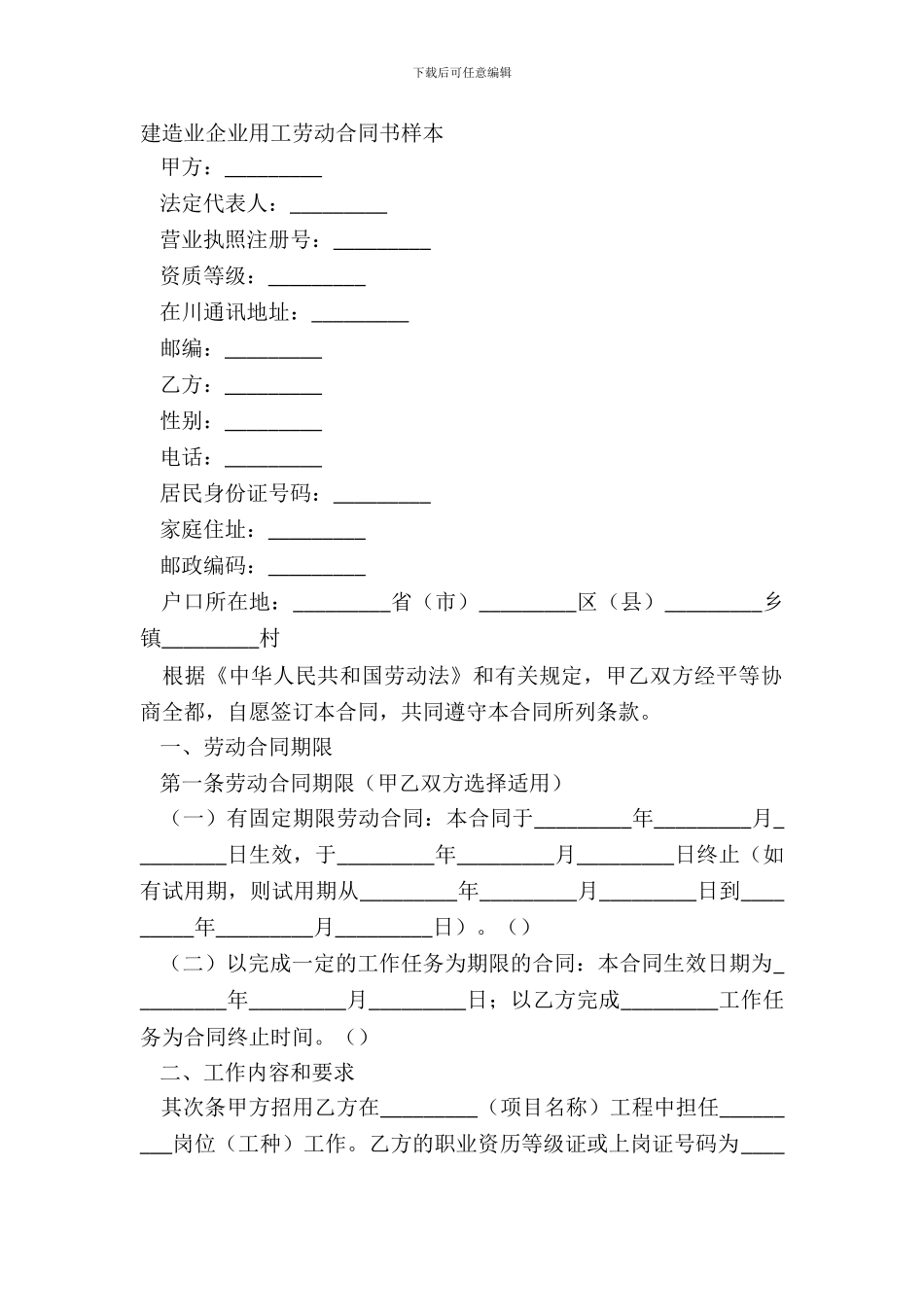 下载后可任意编辑

建造业企业用工劳动合同书样本

甲方：_________

法定代表人：_________

营业执照注册号：_________

资质等级：_________

在川通讯地址：_________

邮编：_________

乙方：_________

性别：_________

电话：_________

居民身份证号码：_________

家庭住址：_________

邮政编码：_________

户口所在地：_________省（市）_________区（县）_________乡镇_________村

根据《中华人民共和国劳动法》和有关规定，甲乙双方经平等协商全都，自愿签订本合同，共同遵守本合同所列条款。

一、劳动合同期限

第一条劳动合同期限（甲乙双方选择适用）

（一）有固定期限劳动合同：本合同于_________年_________月_________日生效，于_________年_________月_________日终止（如有试用期，则试用期从_________年_________月_________日到_________年_________月_________日）。（）

（二）以完成一定的工作任务为期限的合同：本合同生效日期为_________年_________月_________日；以乙方完成_________工作任务为合同终止时间。（）

二、工作内容和要求

其次条甲方招用乙方在_________（项目名称）工程中担任_________岗位（工种）工作。乙方的职业资历等级证或上岗证号码为____